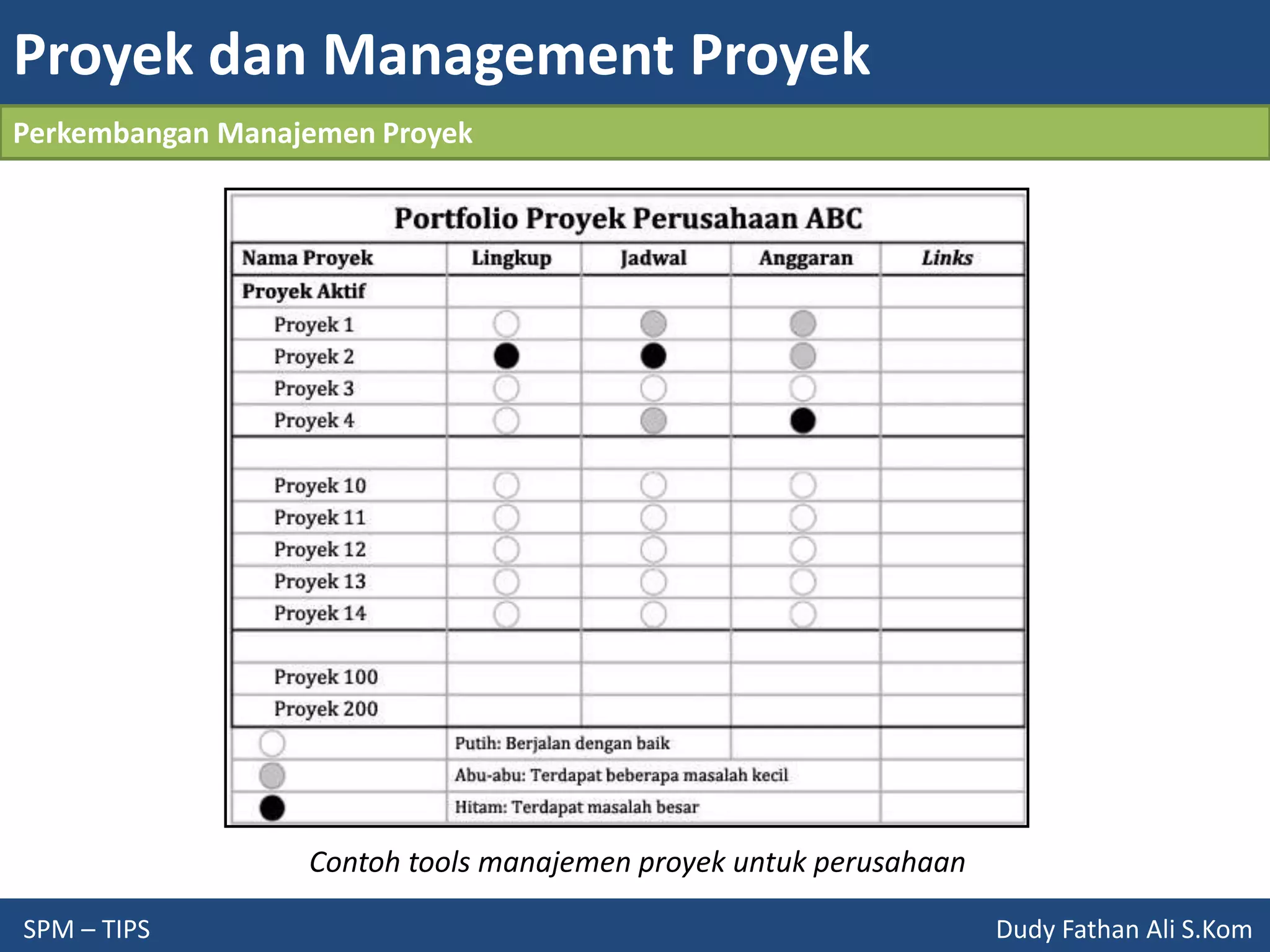 Proyek dan Management Proyek

Perkembangan Manajemen Proyek

Portfolio Proyek Perusahaan ABC

| Nama Proyek | Lingkup | Jadwal | Anggaran | Links |
|---|---|---|---|---|
| Proyek Aktif | | | | |
| Proyek 1 | | | | |
| Proyek 2 | | | | |
| Proyek 3 | | | | |
| Proyek 4 | | | | |
| | | | | |
| Proyek 10 | | | | |
| Proyek 11 | | | | |
| Proyek 12 | | | | |
| Proyek 13 | | | | |
| Proyek 14 | | | | |
| | | | | |
| Proyek 100 | | | | |
| Proyek 200 | | | | |

Putih: Berjalan dengan baik
Abu-abu: Terdapat beberapa masalah kecil
Hitam: Terdapat masalah besar

Contoh tools manajemen proyek untuk perusahaan

SPM – TIPS

Dudy Fathan Ali S.Kom